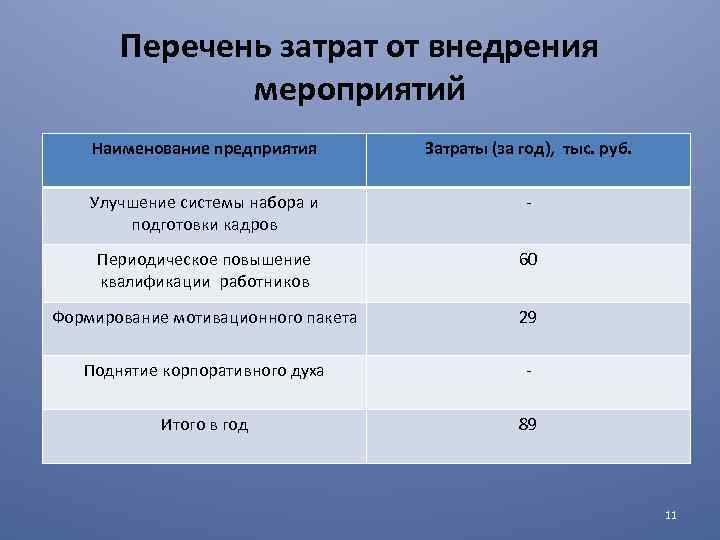 Перечень затрат от внедрения мероприятий

| Наименование предприятия | Затраты (за год), тыс. руб. |
|---|---|
| Улучшение системы набора и подготовки кадров | - |
| Периодическое повышение квалификации работников | 60 |
| Формирование мотивационного пакета | 29 |
| Поднятие корпоративного духа | - |
| Итого в год | 89 |

11